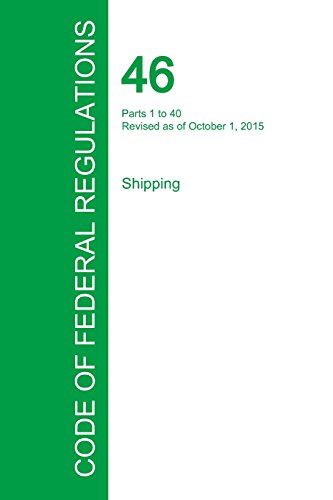 CODE OF FEDERAL REGULATIONS

46

Parts 1 to 40
Revised as of October 1, 2015

Shipping